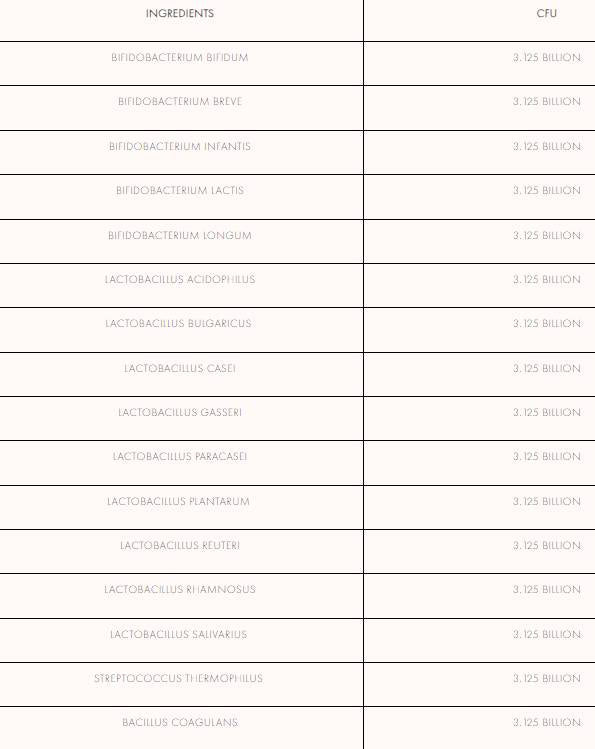 | INGREDIENTS | CFU |
|---|---|
| BIFIDOBACTERIUM BIFIDUM | 3.125 BILLION |
| BIFIDOBACTERIUM BREVE | 3.125 BILLION |
| BIFIDOBACTERIUM INFANTIS | 3.125 BILLION |
| BIFIDOBACTERIUM LACTIS | 3.125 BILLION |
| BIFIDOBACTERIUM LONGUM | 3.125 BILLION |
| LACTOBACILLUS ACIDOPHILUS | 3.125 BILLION |
| LACTOBACILLUS BULGARICUS | 3.125 BILLION |
| LACTOBACILLUS CASEI | 3.125 BILLION |
| LACTOBACILLUS GASSERI | 3.125 BILLION |
| LACTOBACILLUS PARACASEI | 3.125 BILLION |
| LACTOBACILLUS PLANTARUM | 3.125 BILLION |
| LACTOBACILLUS REUTERI | 3.125 BILLION |
| LACTOBACILLUS RHAMNOSUS | 3.125 BILLION |
| LACTOBACILLUS SALIVARIUS | 3.125 BILLION |
| STREPTOCOCCUS THERMOPHILUS | 3.125 BILLION |
| BACILLUS COAGULANS | 3.125 BILLION |